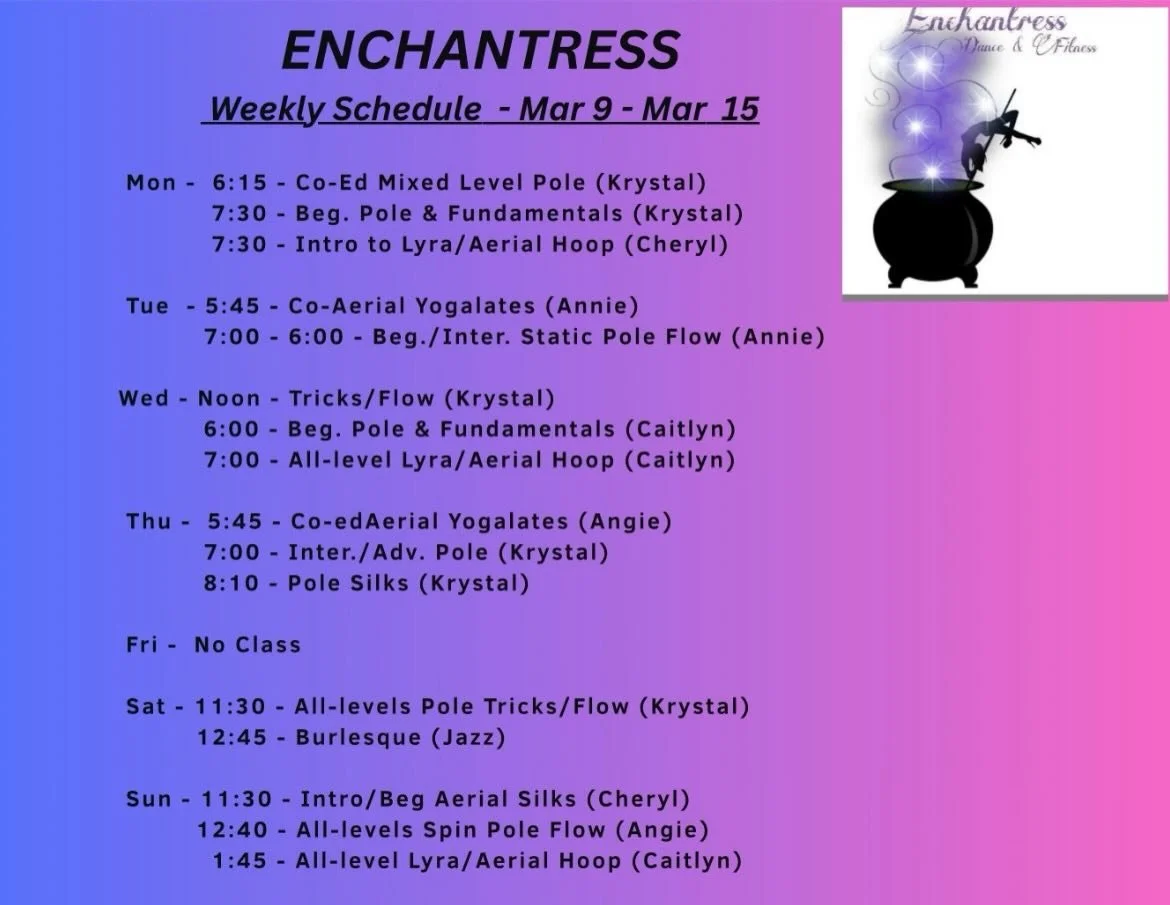 ENCHANTRESS

Weekly Schedule - Mar 9 - Mar 15

Enchantress
Dance & Fitness

Mon - 6:15 - Co-Ed Mixed Level Pole (Krystal)
7:30 - Beg. Pole & Fundamentals (Krystal)
7:30 - Intro to Lyra/Aerial Hoop (Cheryl)

Tue - 5:45 - Co-Aerial Yogalates (Annie)
7:00 - 6:00 - Beg./Inter. Static Pole Flow (Annie)

Wed - Noon - Tricks/Flow (Krystal)
6:00 - Beg. Pole & Fundamentals (Caitlyn)
7:00 - All-level Lyra/Aerial Hoop (Caitlyn)

Thu - 5:45 - Co-edAerial Yogalates (Angie)
7:00 - Inter./Adv. Pole (Krystal)
8:10 - Pole Silks (Krystal)

Fri - No Class

Sat - 11:30 - All-levels Pole Tricks/Flow (Krystal)
12:45 - Burlesque (Jazz)

Sun - 11:30 - Intro/Beg Aerial Silks (Cheryl)
12:40 - All-levels Spin Pole Flow (Angie)
1:45 - All-level Lyra/Aerial Hoop (Caitlyn)